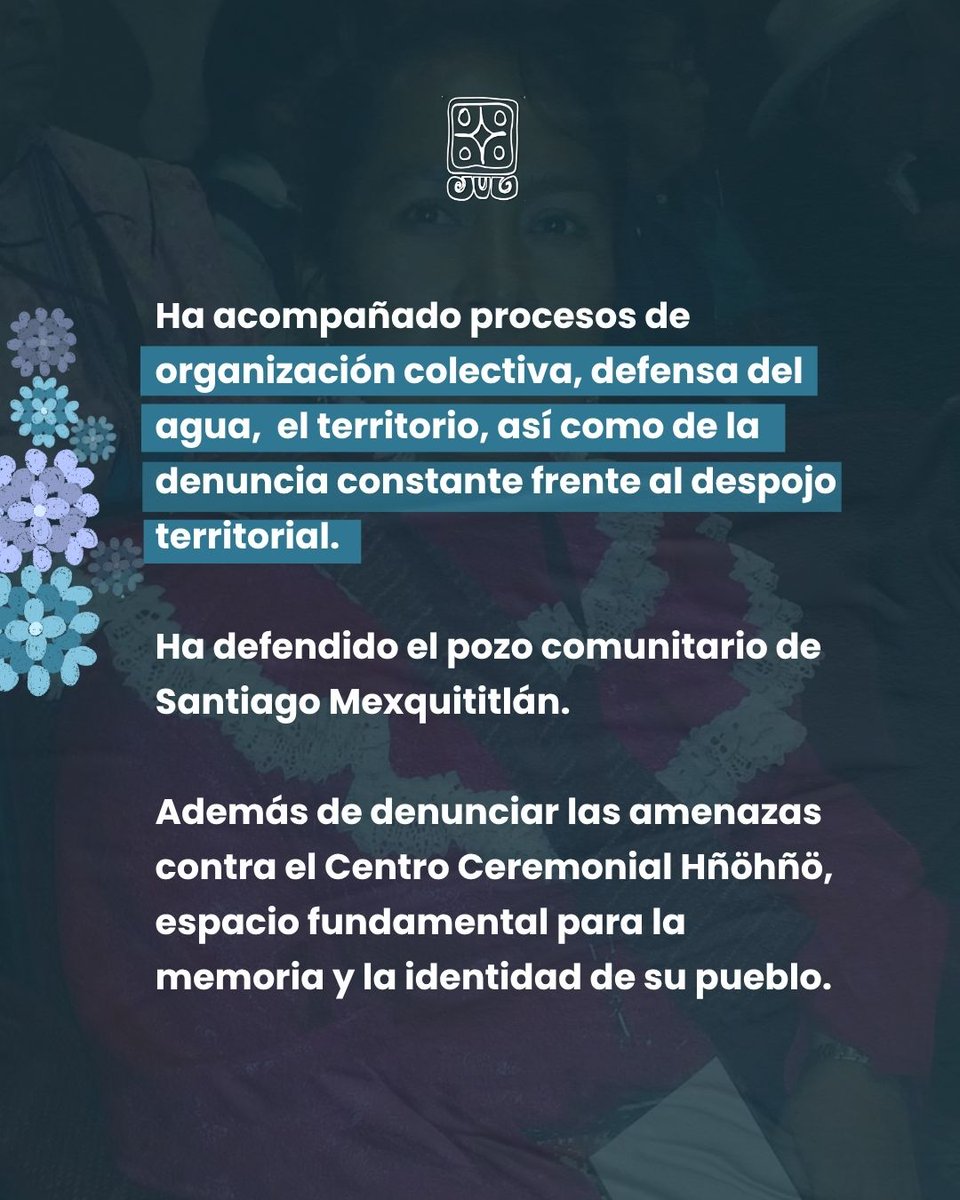 Ha acompañado procesos de organización colectiva, defensa del agua, el territorio, así como de la denuncia constante frente al despojo territorial.

Ha defendido el pozo comunitario de Santiago Mexquititlán.

Además de denunciar las amenazas contra el Centro Ceremonial Hñöhñö, espacio fundamental para la memoria y la identidad de su pueblo.